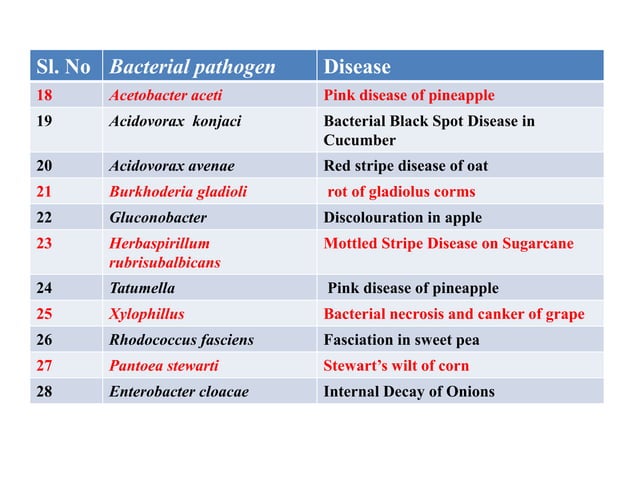 | Sl. No | Bacterial pathogen | Disease |
|---|---|---|
| 18 | Acetobacter aceti | Pink disease of pineapple |
| 19 | Acidovorax konjaci | Bacterial Black Spot Disease in Cucumber |
| 20 | Acidovorax avenae | Red stripe disease of oat |
| 21 | Burkhoderia gladioli | rot of gladiolus corms |
| 22 | Gluconobacter | Discolouration in apple |
| 23 | Herbaspirillum rubrisubalbicans | Mottled Stripe Disease on Sugarcane |
| 24 | Tatumella | Pink disease of pineapple |
| 25 | Xylophillus | Bacterial necrosis and canker of grape |
| 26 | Rhodococcus fasciens | Fasciation in sweet pea |
| 27 | Pantoea stewarti | Stewart's wilt of corn |
| 28 | Enterobacter cloacae | Internal Decay of Onions |